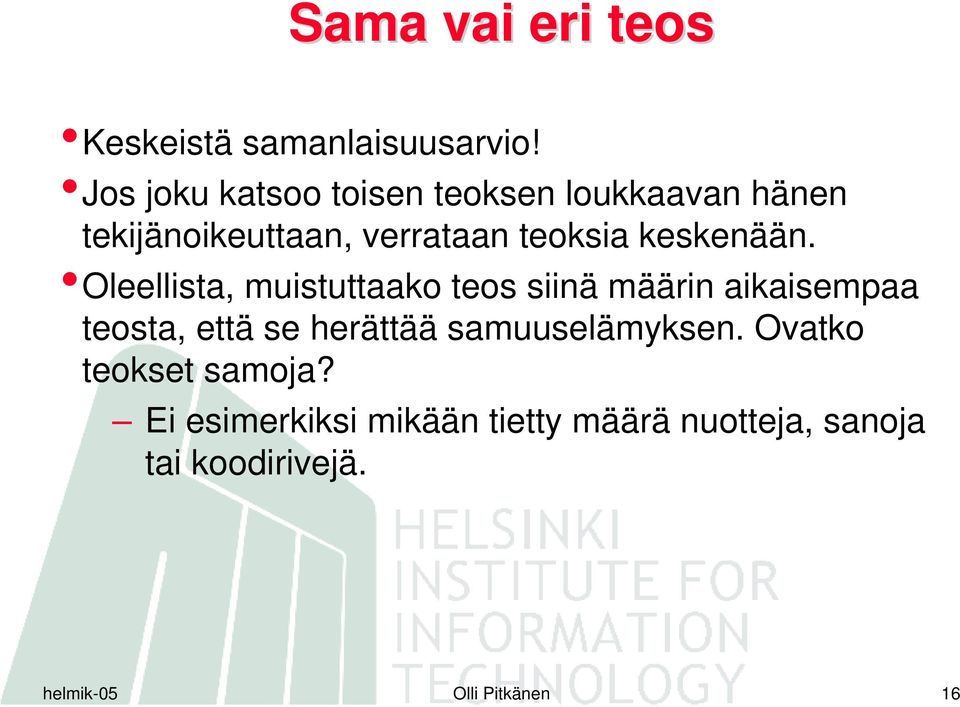 Sama vai eri teos

• Keskeistä samanlaisuusarvio!

• Jos joku katsoo toisen teoksen loukkaavan hänen tekijänoikeuttaan, verrataan teoksia keskenään.

• Oleellista, muistuttaako teos siinä määrin aikaisempaa teosta, että se herättää samuuselämyksen. Ovatko teokset samoja?

– Ei esimerkiksi mikään tietty määrä nuotteja, sanoja tai koodirivejä.

HELSINKI INSTITUTE FOR INFORMATION TECHNOLOGY

helmik-05

Olli Pitkänen

16